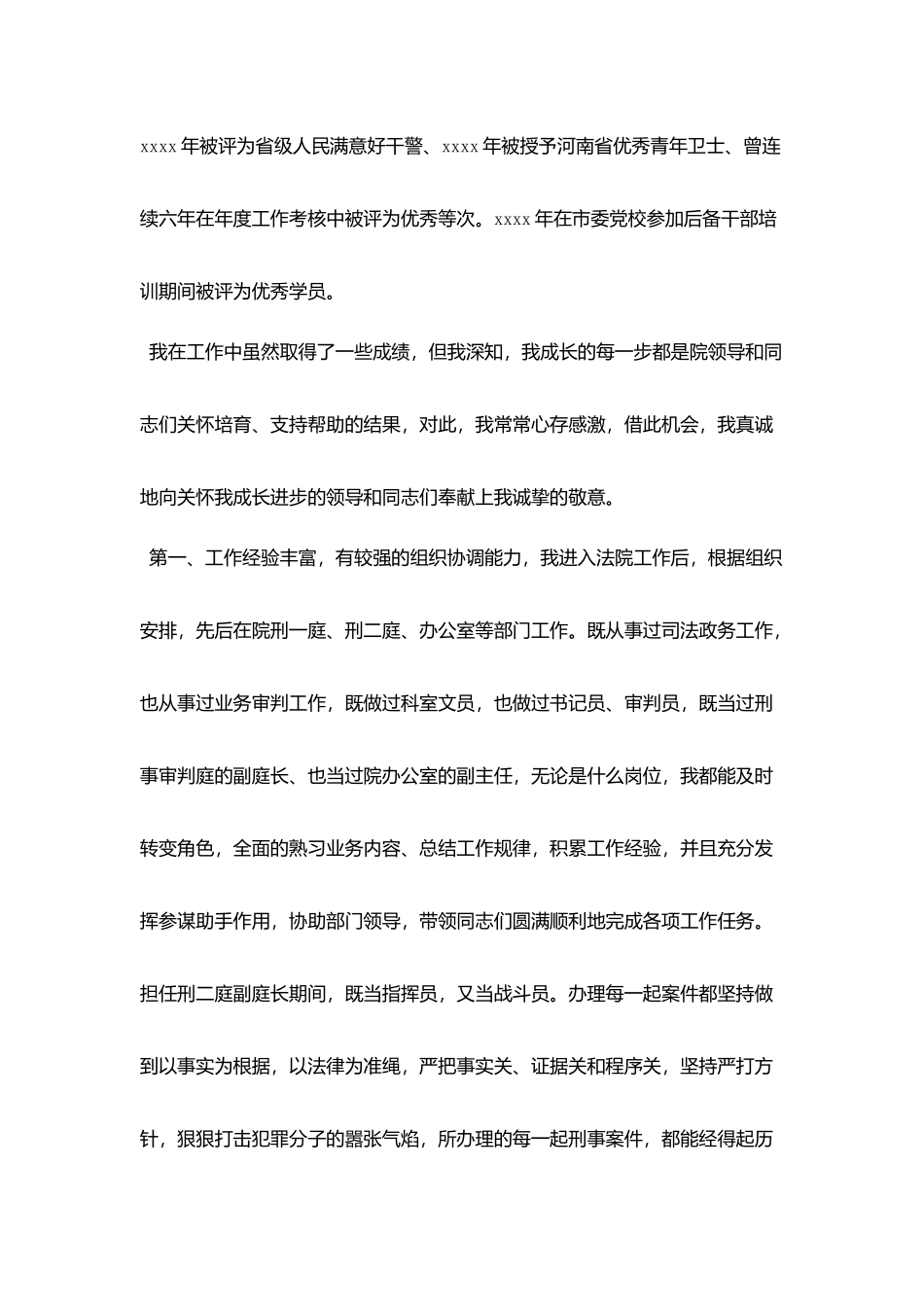 xxxx 年被评为省级人民满意好干警、xxxx 年被授予河南省优秀青年卫士、曾连续六年在年度工作考核中被评为优秀等次。xxxx 年在市委党校参加后备干部培训期间被评为优秀学员。

我在工作中虽然取得了一些成绩，但我深知，我成长的每一步都是院领导和同志们关怀培育、支持帮助的结果，对此，我常常心存感激，借此机会，我真诚地向关怀我成长进步的领导和同志们奉献上我诚挚的敬意。

第一、工作经验丰富，有较强的组织协调能力，我进入法院工作后，根据组织安排，先后在院刑一庭、刑二庭、办公室等部门工作。既从事过司法政务工作，也从事过业务审判工作，既做过科室文员，也做过书记员、审判员，既当过刑事审判庭的副庭长、也当过院办公室的副主任，无论是什么岗位，我都能及时转变角色，全面的熟习业务内容、总结工作规律，积累工作经验，并且充分发挥参谋助手作用，协助部门领导，带领同志们圆满顺利地完成各项工作任务。担任刑二庭副庭长期间，既当指挥员，又当战斗员。办理每一起案件都坚持做到以事实为根据，以法律为准绳，严把事实关、证据关和程序关，坚持严打方针，狠狠打击犯罪分子的嚣张气焰，所办理的每一起刑事案件，都能经得起历